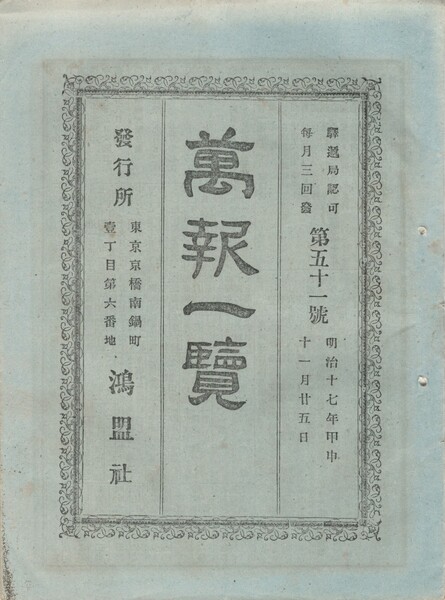 驛遞局認可
每月三回發

第五十一號

明治十七年甲申
十一月廿五日

萬報一覽

發行所

東京京橋南鍋町
壹丁目第六番地

鴻盟社